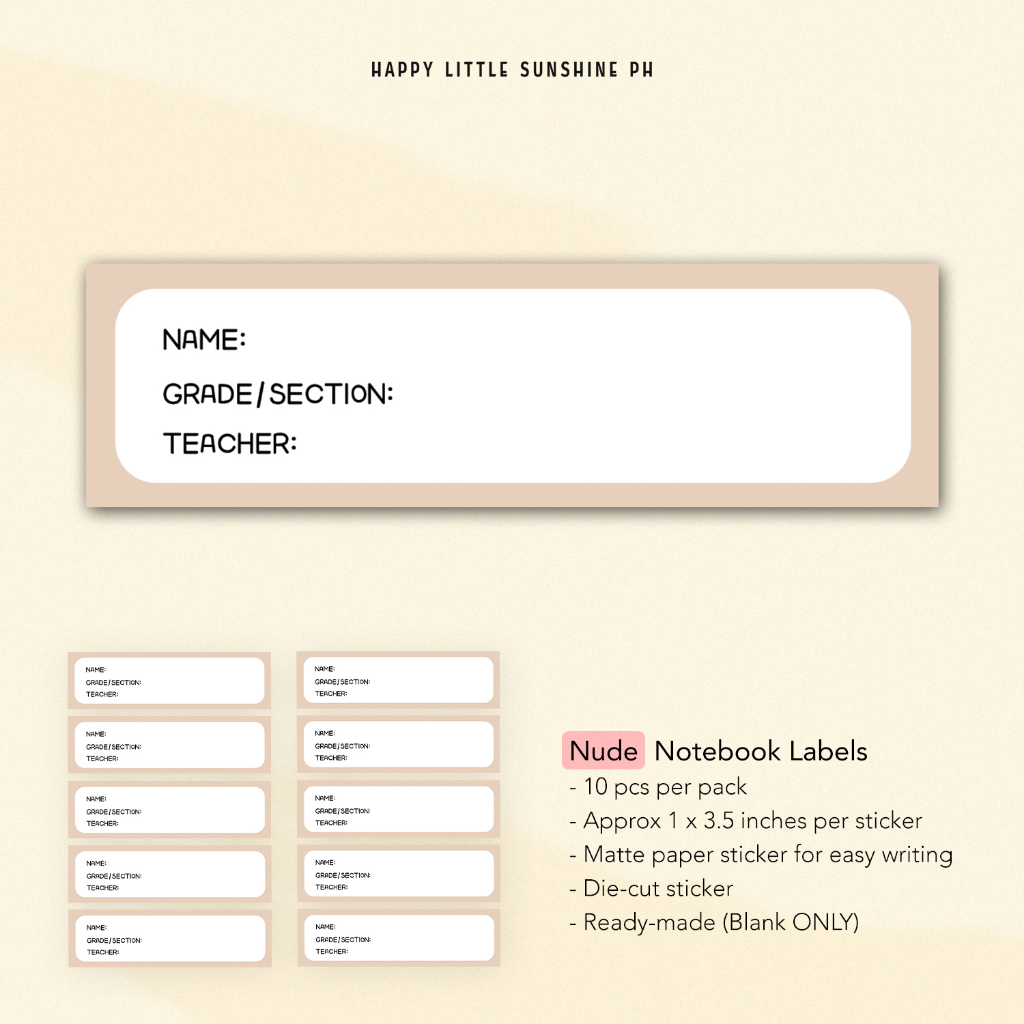 HAPPY LITTLE SUNSHINE PH

NAME:
GRADE/SECTION:
TEACHER:

NAME:
GRADE/SECTION:
TEACHER:

NAME:
GRADE/SECTION:
TEACHER:

NAME:
GRADE/SECTION:
TEACHER:

NAME:
GRADE/SECTION:
TEACHER:

NAME:
GRADE/SECTION:
TEACHER:

NAME:
GRADE/SECTION:
TEACHER:

NAME:
GRADE/SECTION:
TEACHER:

NAME:
GRADE/SECTION:
TEACHER:

NAME:
GRADE/SECTION:
TEACHER:

NAME:
GRADE/SECTION:
TEACHER:

Nude Notebook Labels
- 10 pcs per pack
- Approx 1 x 3.5 inches per sticker
- Matte paper sticker for easy writing
- Die-cut sticker
- Ready-made (Blank ONLY)